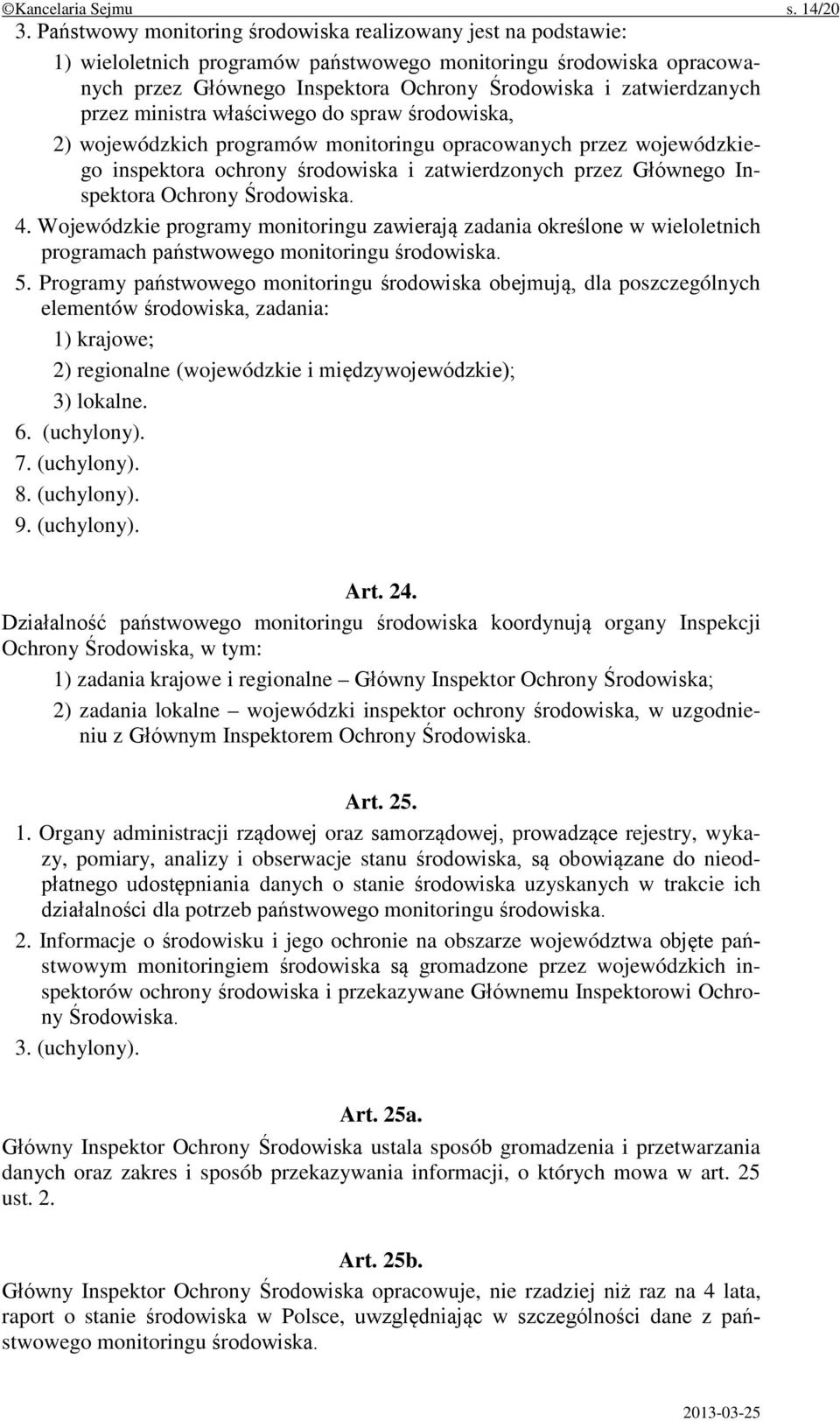 ©Kancelaria Sejmu s. 14/20

3. Państwowy monitoring środowiska realizowany jest na podstawie:

1) wieloletnich programów państwowego monitoringu środowiska opracowanych przez Głównego Inspektora Ochrony Środowiska i zatwierdzanych przez ministra właściwego do spraw środowiska,

2) wojewódzkich programów monitoringu opracowanych przez wojewódzkiego inspektora ochrony środowiska i zatwierdzonych przez Głównego Inspektora Ochrony Środowiska.

4. Wojewódzkie programy monitoringu zawierają zadania określone w wieloletnich programach państwowego monitoringu środowiska.

5. Programy państwowego monitoringu środowiska obejmują, dla poszczególnych elementów środowiska, zadania:

1) krajowe;

2) regionalne (wojewódzkie i międzywojewódzkie);

3) lokalne.

6. (uchylony).

7. (uchylony).

8. (uchylony).

9. (uchylony).

Art. 24.

Działalność państwowego monitoringu środowiska koordynują organy Inspekcji Ochrony Środowiska, w tym:

1) zadania krajowe i regionalne – Główny Inspektor Ochrony Środowiska;

2) zadania lokalne – wojewódzki inspektor ochrony środowiska, w uzgodnieniu z Głównym Inspektorem Ochrony Środowiska.

Art. 25.

1. Organy administracji rządowej oraz samorządowej, prowadzące rejestry, wykazy, pomiary, analizy i obserwacje stanu środowiska, są obowiązane do nieodpłatnego udostępniania danych o stanie środowiska uzyskanych w trakcie ich działalności dla potrzeb państwowego monitoringu środowiska.

2. Informacje o środowisku i jego ochronie na obszarze województwa objęte państwowym monitoringiem środowiska są gromadzone przez wojewódzkich inspektorów ochrony środowiska i przekazywane Głównemu Inspektorowi Ochrony Środowiska.

3. (uchylony).

Art. 25a.

Główny Inspektor Ochrony Środowiska ustala sposób gromadzenia i przetwarzania danych oraz zakres i sposób przekazywania informacji, o których mowa w art. 25 ust. 2.

Art. 25b.

Główny Inspektor Ochrony Środowiska opracowuje, nie rzadziej niż raz na 4 lata, raport o stanie środowiska w Polsce, uwzględniając w szczególności dane z państwowego monitoringu środowiska.

2013-03-25